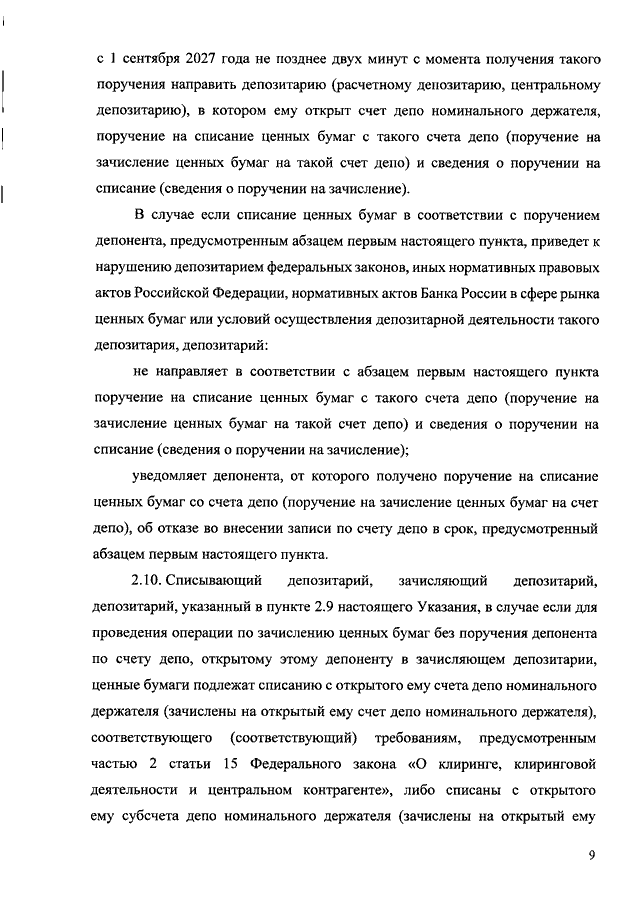 с 1 сентября 2027 года не позднее двух минут с момента получения такого поручения направить депозитарию (расчетному депозитарию, центральному депозитарию), в котором ему открыт счет депо номинального держателя, поручение на списание ценных бумаг с такого счета депо (поручение на зачисление ценных бумаг на такой счет депо) и сведения о поручении на списание (сведения о поручении на зачисление).

В случае если списание ценных бумаг в соответствии с поручением депонента, предусмотренным абзацем первым настоящего пункта, приведет к нарушению депозитарием федеральных законов, иных нормативных правовых актов Российской Федерации, нормативных актов Банка России в сфере рынка ценных бумаг или условий осуществления депозитарной деятельности такого депозитария, депозитарий:

не направляет в соответствии с абзацем первым настоящего пункта поручение на списание ценных бумаг с такого счета депо (поручение на зачисление ценных бумаг на такой счет депо) и сведения о поручении на списание (сведения о поручении на зачисление);

уведомляет депонента, от которого получено поручение на списание ценных бумаг со счета депо (поручение на зачисление ценных бумаг на счет депо), об отказе во внесении записи по счету депо в срок, предусмотренный абзацем первым настоящего пункта.

2.10. Списывающий депозитарий, зачисляющий депозитарий, депозитарий, указанный в пункте 2.9 настоящего Указания, в случае если для проведения операции по зачислению ценных бумаг без поручения депонента по счету депо, открытому этому депоненту в зачисляющем депозитарии, ценные бумаги подлежат списанию с открытого ему счета депо номинального держателя (зачислены на открытый ему счет депо номинального держателя), соответствующего (соответствующий) требованиям, предусмотренным частью 2 статьи 15 Федерального закона «О клиринге, клиринговой деятельности и центральном контрагенте», либо списаны с открытого ему субсчета депо номинального держателя (зачислены на открытый ему

9